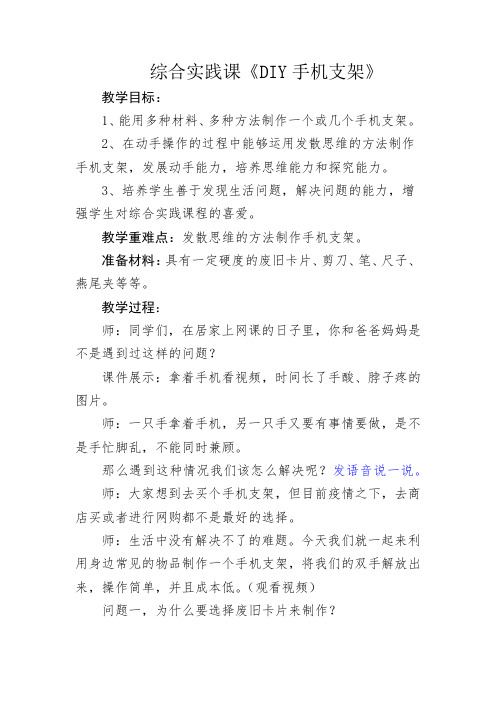 综合实践课《DIY 手机支架》

教学目标：

1、能用多种材料、多种方法制作一个或几个手机支架。

2、在动手操作的过程中能够运用发散思维的方法制作手机支架，发展动手能力，培养思维能力和探究能力。

3、培养学生善于发现生活问题，解决问题的能力，增强学生对综合实践课程的喜爱。

教学重难点：发散思维的方法制作手机支架。

准备材料：具有一定硬度的废旧卡片、剪刀、笔、尺子、燕尾夹等等。

教学过程：

师：同学们，在居家上网课的日子里，你和爸爸妈妈是不是遇到过这样的问题？

课件展示：拿着手机看视频，时间长了手酸、脖子疼的图片。

师：一只手拿着手机，另一只手又要有事情要做，是不是手忙脚乱，不能同时兼顾。

那么遇到这种情况我们该怎么解决呢？发语音说一说。

师：大家想到去买个手机支架，但目前疫情之下，去商店买或者进行网购都不是最好的选择。

师：生活中没有解决不了的难题。今天我们就一起来利用身边常见的物品制作一个手机支架，将我们的双手解放出来，操作简单，并且成本低。(观看视频)

问题一，为什么要选择废旧卡片来制作？